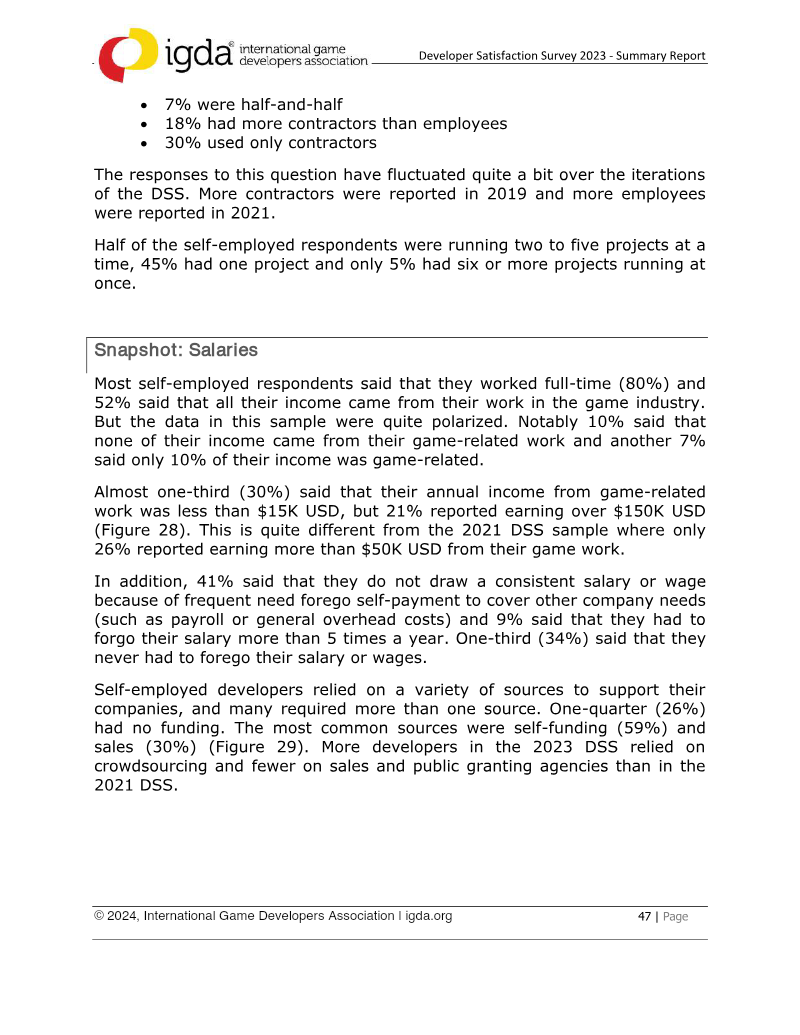 igda® international game developers association

Developer Satisfaction Survey 2023 - Summary Report

• 7% were half-and-half
• 18% had more contractors than employees
• 30% used only contractors

The responses to this question have fluctuated quite a bit over the iterations of the DSS. More contractors were reported in 2019 and more employees were reported in 2021.

Half of the self-employed respondents were running two to five projects at a time, 45% had one project and only 5% had six or more projects running at once.

Snapshot: Salaries

Most self-employed respondents said that they worked full-time (80%) and 52% said that all their income came from their work in the game industry. But the data in this sample were quite polarized. Notably 10% said that none of their income came from their game-related work and another 7% said only 10% of their income was game-related.

Almost one-third (30%) said that their annual income from game-related work was less than $15K USD, but 21% reported earning over $150K USD (Figure 28). This is quite different from the 2021 DSS sample where only 26% reported earning more than $50K USD from their game work.

In addition, 41% said that they do not draw a consistent salary or wage because of frequent need forego self-payment to cover other company needs (such as payroll or general overhead costs) and 9% said that they had to forgo their salary more than 5 times a year. One-third (34%) said that they never had to forego their salary or wages.

Self-employed developers relied on a variety of sources to support their companies, and many required more than one source. One-quarter (26%) had no funding. The most common sources were self-funding (59%) and sales (30%) (Figure 29). More developers in the 2023 DSS relied on crowdsourcing and fewer on sales and public granting agencies than in the 2021 DSS.

© 2024, International Game Developers Association I igda.org

47 | Page